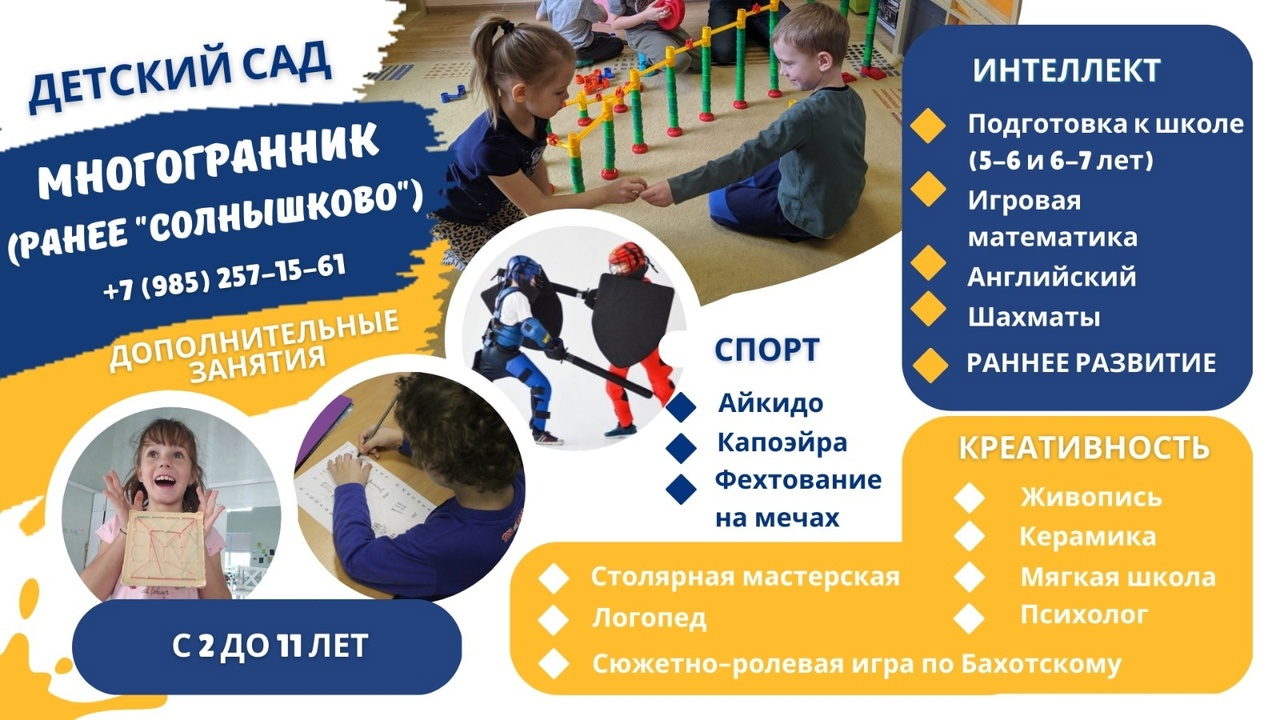 ДЕТСКИЙ САД

МНОГОГРАННИК
(РАНЕЕ "СОЛНЫШКОВО")

+7 (985) 257-15-61

ДОПОЛНИТЕЛЬНЫЕ ЗАНЯТИЯ

С 2 ДО 11 ЛЕТ

СПОРТ
◆ Айкидо
◆ Капоэйра
◆ Фехтование на мечах

ИНТЕЛЛЕКТ
◆ Подготовка к школе (5-6 и 6-7 лет)
◆ Игровая математика
◆ Английский
◆ Шахматы
◆ РАННЕЕ РАЗВИТИЕ

КРЕАТИВНОСТЬ
◆ Живопись
◆ Керамика
◆ Мягкая школа
◆ Психолог

◆ Столярная мастерская
◆ Логопед
◆ Сюжетно-ролевая игра по Бахотскому